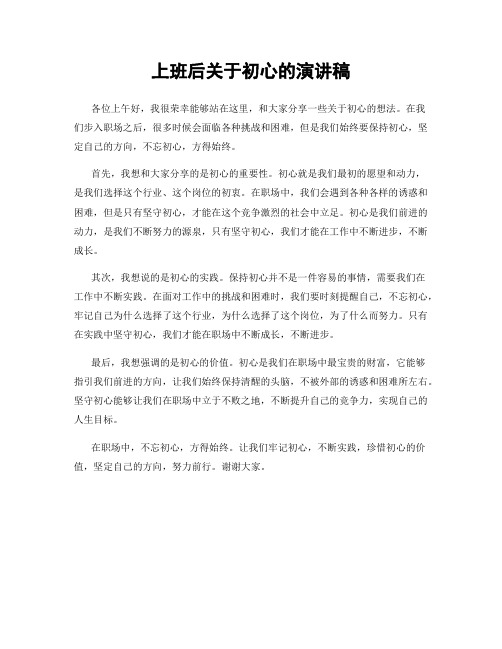 上班后关于初心的演讲稿

各位上午好，我很荣幸能够站在这里，和大家分享一些关于初心的想法。在我们步入职场之后，很多时候会面临各种挑战和困难，但是我们始终要保持初心，坚定自己的方向，不忘初心，方得始终。

首先，我想和大家分享的是初心的重要性。初心就是我们最初的愿望和动力，是我们选择这个行业、这个岗位的初衷。在职场中，我们会遇到各种各样的诱惑和困难，但是只有坚守初心，才能在这个竞争激烈的社会中立足。初心是我们前进的动力，是我们不断努力的源泉，只有坚守初心，我们才能在工作中不断进步，不断成长。

其次，我想说的是初心的实践。保持初心并不是一件容易的事情，需要我们在工作中不断实践。在面对工作中的挑战和困难时，我们要时刻提醒自己，不忘初心，牢记自己为什么选择了这个行业，为什么选择了这个岗位，为了什么而努力。只有在实践中坚守初心，我们才能在职场中不断成长，不断进步。

最后，我想强调的是初心的价值。初心是我们在职场中最宝贵的财富，它能够指引我们前进的方向，让我们始终保持清醒的头脑，不被外部的诱惑和困难所左右。坚守初心能够让我们在职场中立于不败之地，不断提升自己的竞争力，实现自己的人生目标。

在职场中，不忘初心，方得始终。让我们牢记初心，不断实践，珍惜初心的价值，坚定自己的方向，努力前行。谢谢大家。